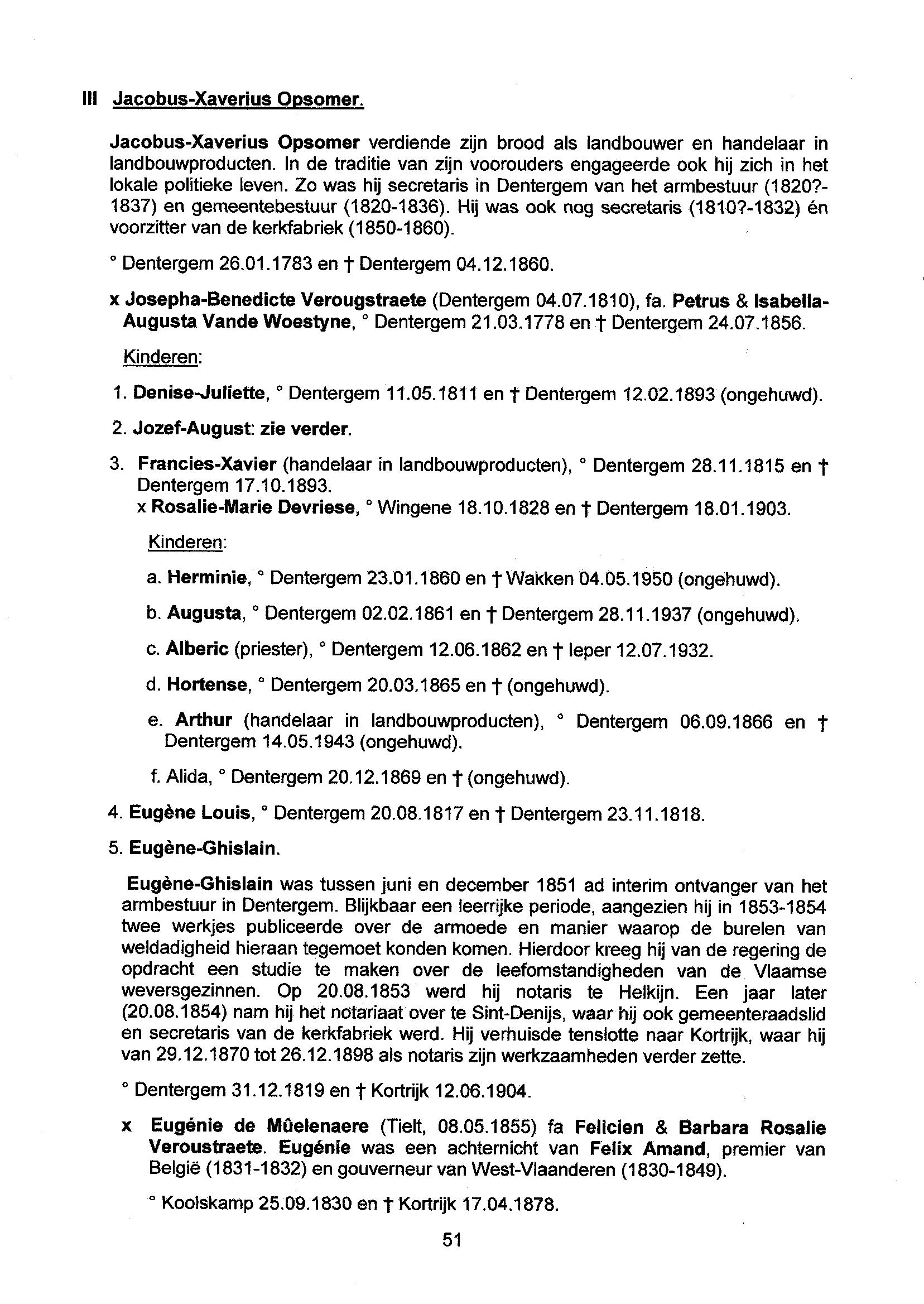 III Jacobus-Xaverius Opsomer.

Jacobus-Xaverius Opsomer verdiende zijn brood als landbouwer en handelaar in landbouwproducten. In de traditie van zijn voorouders engageerde ook hij zich in het lokale politieke leven. Zo was hij secretaris in Dentergem van het armbestuur (1820?-1837) en gemeentebestuur (1820-1836). Hij was ook nog secretaris (1810?-1832) én voorzitter van de kerkfabriek (1850-1860).

° Dentergem 26.01.1783 en † Dentergem 04.12.1860.

x Josepha-Benedicte Verougstraete (Dentergem 04.07.1810), fa. Petrus & Isabella-Augusta Vande Woestyne, ° Dentergem 21.03.1778 en † Dentergem 24.07.1856.

Kinderen:

1. Denise-Juliette, ° Dentergem 11.05.1811 en † Dentergem 12.02.1893 (ongehuwd).

2. Jozef-August: zie verder.

3. Francies-Xavier (handelaar in landbouwproducten), ° Dentergem 28.11.1815 en † Dentergem 17.10.1893.
x Rosalie-Marie Devriese, ° Wingene 18.10.1828 en † Dentergem 18.01.1903.

Kinderen:

a. Herminie, ° Dentergem 23.01.1860 en † Wakken 04.05.1950 (ongehuwd).

b. Augusta, ° Dentergem 02.02.1861 en † Dentergem 28.11.1937 (ongehuwd).

c. Alberic (priester), ° Dentergem 12.06.1862 en † Ieper 12.07.1932.

d. Hortense, ° Dentergem 20.03.1865 en † (ongehuwd).

e. Arthur (handelaar in landbouwproducten), ° Dentergem 06.09.1866 en † Dentergem 14.05.1943 (ongehuwd).

f. Alida, ° Dentergem 20.12.1869 en † (ongehuwd).

4. Eugène Louis, ° Dentergem 20.08.1817 en † Dentergem 23.11.1818.

5. Eugène-Ghislain.

Eugène-Ghislain was tussen juni en december 1851 ad interim ontvanger van het armbestuur in Dentergem. Blijkbaar een leerrijke periode, aangezien hij in 1853-1854 twee werkjes publiceerde over de armoede en manier waarop de burelen van weldadigheid hieraan tegemoet konden komen. Hierdoor kreeg hij van de regering de opdracht een studie te maken over de leefomstandigheden van de Vlaamse weversgezinnen. Op 20.08.1853 werd hij notaris te Helkijn. Een jaar later (20.08.1854) nam hij het notariaat over te Sint-Denijs, waar hij ook gemeenteraadslid en secretaris van de kerkfabriek werd. Hij verhuisde tenslotte naar Kortrijk, waar hij van 29.12.1870 tot 26.12.1898 als notaris zijn werkzaamheden verder zette.

° Dentergem 31.12.1819 en † Kortrijk 12.06.1904.

x Eugénie de Mûelenaere (Tielt, 08.05.1855) fa Felicien & Barbara Rosalie Veroustraete. Eugénie was een achternicht van Felix Amand, premier van België (1831-1832) en gouverneur van West-Vlaanderen (1830-1849).

° Koolskamp 25.09.1830 en † Kortrijk 17.04.1878.

51